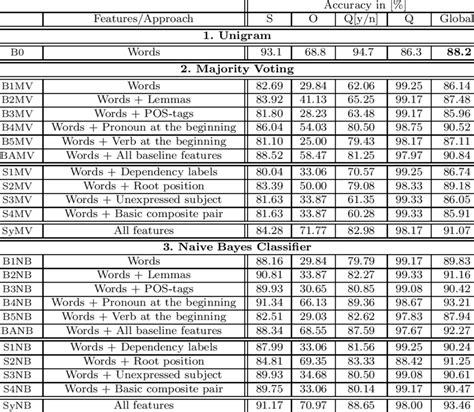 | | | Accuracy in [%] | | | | |
|---|---|---|---|---|---|---|
| | Features/Approach | S | O | Q[y/n] | Q | Global |
| **1. Unigram** | | | | | | |
| B0 | Words | 93.1 | 68.8 | 94.7 | 86.3 | **88.2** |
| **2. Majority Voting** | | | | | | |
| B1MV | Words | 82.69 | 29.84 | 62.06 | 99.25 | 86.14 |
| B2MV | Words + Lemmas | 83.92 | 41.13 | 65.25 | 99.17 | 87.48 |
| B3MV | Words + POS-tags | 81.80 | 28.23 | 63.48 | 99.17 | 85.96 |
| B4MV | Words + Pronoun at the beginning | 86.04 | 54.03 | 80.50 | 98.75 | 90.52 |
| B5MV | Words + Verb at the beginning | 81.10 | 25.00 | 79.43 | 98.17 | 87.11 |
| BAMV | Words + All baseline features | 88.52 | 58.47 | 81.25 | 97.97 | 90.84 |
| S1MV | Words + Dependency labels | 80.04 | 33.06 | 70.57 | 99.25 | 86.74 |
| S2MV | Words + Root position | 83.39 | 50.00 | 79.08 | 98.33 | 89.18 |
| S3MV | Words + Unexpressed subject | 81.63 | 33.87 | 61.35 | 99.33 | 86.05 |
| S4MV | Words + Basic composite pair | 81.63 | 33.87 | 60.28 | 99.33 | 85.91 |
| SyMV | All features | 84.28 | 71.77 | 82.98 | 98.17 | 91.07 |
| **3. Naive Bayes Classifier** | | | | | | |
| B1NB | Words | 88.16 | 29.84 | 79.79 | 99.17 | 89.83 |
| B2NB | Words + Lemmas | 90.81 | 33.87 | 82.27 | 99.33 | 91.16 |
| B3NB | Words + POS-tags | 89.93 | 30.65 | 80.85 | 99.08 | 90.42 |
| B4NB | Words + Pronoun at the beginning | 91.34 | 66.13 | 89.36 | 98.67 | 93.21 |
| B5NB | Words + Verb at the beginning | 82.51 | 29.03 | 82.62 | 97.83 | 87.94 |
| BANB | Words + All baseline features | 88.34 | 68.55 | 87.59 | 97.67 | 92.27 |
| S1NB | Words + Dependency labels | 87.99 | 33.06 | 81.56 | 99.25 | 90.24 |
| S2NB | Words + Root position | 84.81 | 69.35 | 83.33 | 88.42 | 91.25 |
| S3NB | Words + Unexpressed subject | 89.93 | 34.68 | 80.50 | 99.08 | 90.61 |
| S4NB | Words + Basic composite pair | 89.75 | 33.06 | 80.14 | 99.17 | 90.47 |
| SyNB | All features | 91.17 | 70.97 | 88.65 | 98.00 | 93.46 |